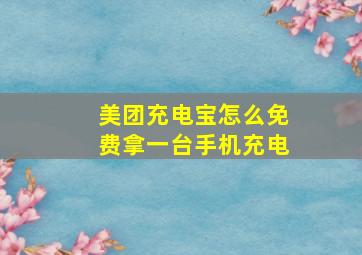 美团充电宝怎么免费拿一台手机充电